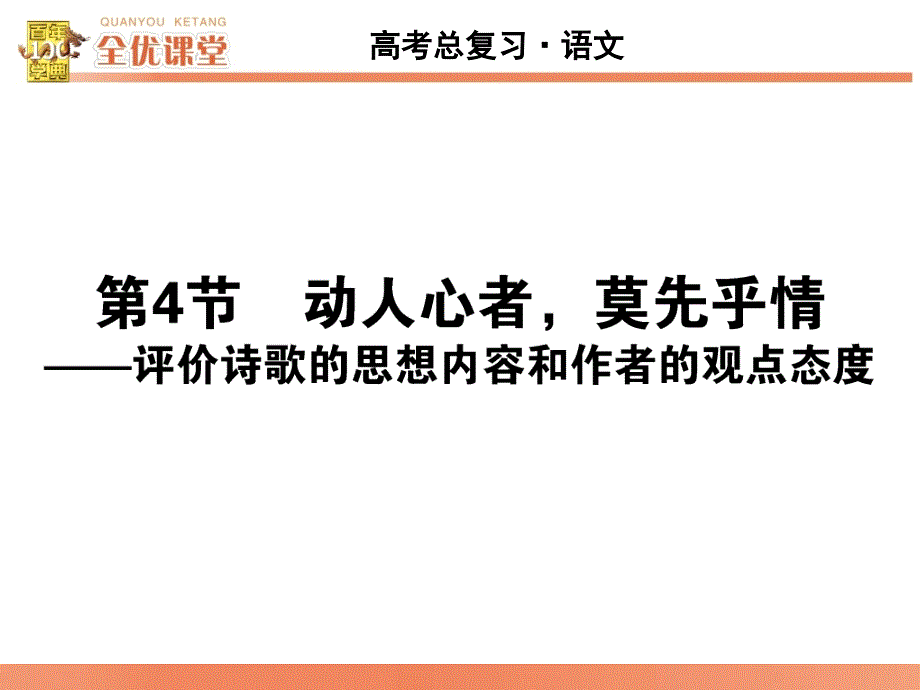 百年学典 100

QUANYOU KETANG

全优课堂

高考总复习 · 语文

第4节 动人心者，莫先乎情

——评价诗歌的思想内容和作者的观点态度